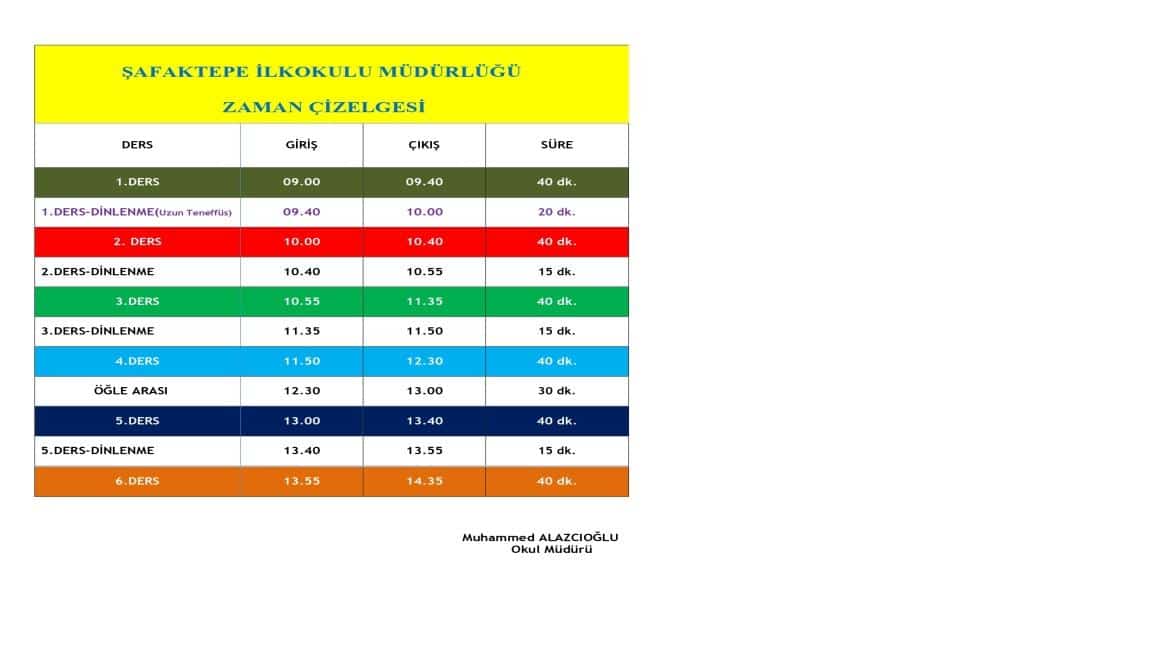 ŞAFAKTEPE İLKOKULU MÜDÜRLÜĞÜ

ZAMAN ÇİZELGESİ

| DERS | GİRİŞ | ÇIKIŞ | SÜRE |
|---|---|---|---|
| 1.DERS | 09.00 | 09.40 | 40 dk. |
| 1.DERS-DİNLENME(Uzun Teneffüs) | 09.40 | 10.00 | 20 dk. |
| 2. DERS | 10.00 | 10.40 | 40 dk. |
| 2.DERS-DİNLENME | 10.40 | 10.55 | 15 dk. |
| 3.DERS | 10.55 | 11.35 | 40 dk. |
| 3.DERS-DİNLENME | 11.35 | 11.50 | 15 dk. |
| 4.DERS | 11.50 | 12.30 | 40 dk. |
| ÖĞLE ARASI | 12.30 | 13.00 | 30 dk. |
| 5.DERS | 13.00 | 13.40 | 40 dk. |
| 5.DERS-DİNLENME | 13.40 | 13.55 | 15 dk. |
| 6.DERS | 13.55 | 14.35 | 40 dk. |

Muhammed ALAZCIOĞLU
Okul Müdürü